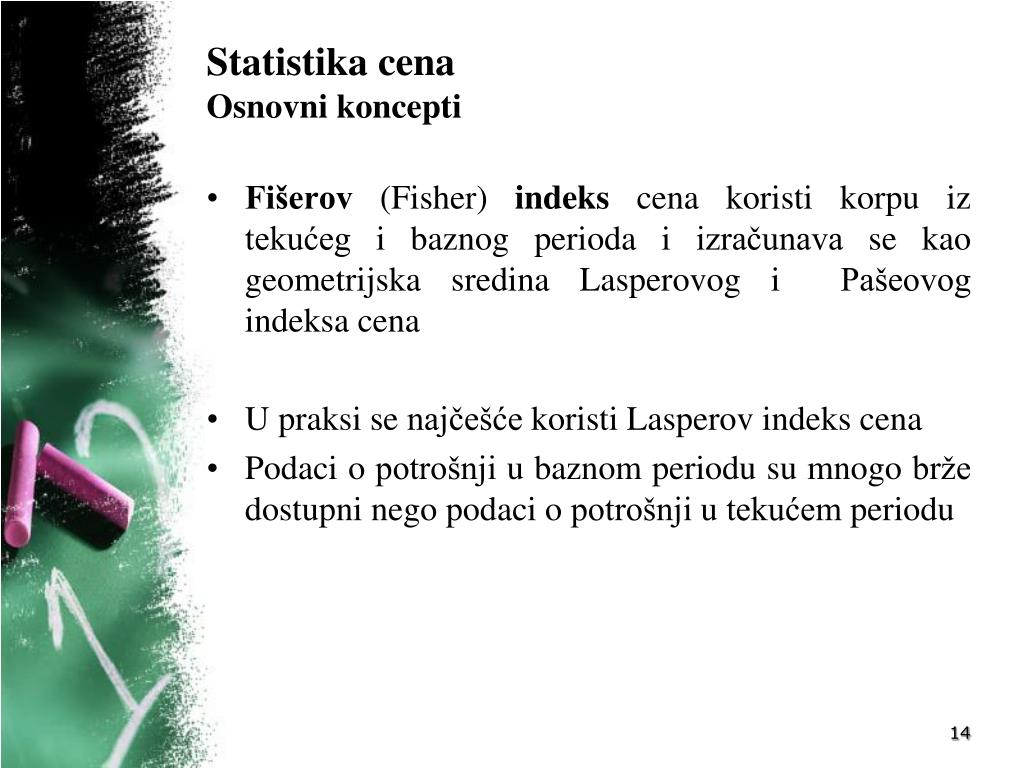 Statistika cena
Osnovni koncepti

• Fišerov (Fisher) indeks cena koristi korpu iz tekućeg i baznog perioda i izračunava se kao geometrijska sredina Lasperovog i Pašeovog indeksa cena

• U praksi se najčešće koristi Lasperov indeks cena
• Podaci o potrošnji u baznom periodu su mnogo brže dostupni nego podaci o potrošnji u tekućem periodu

14